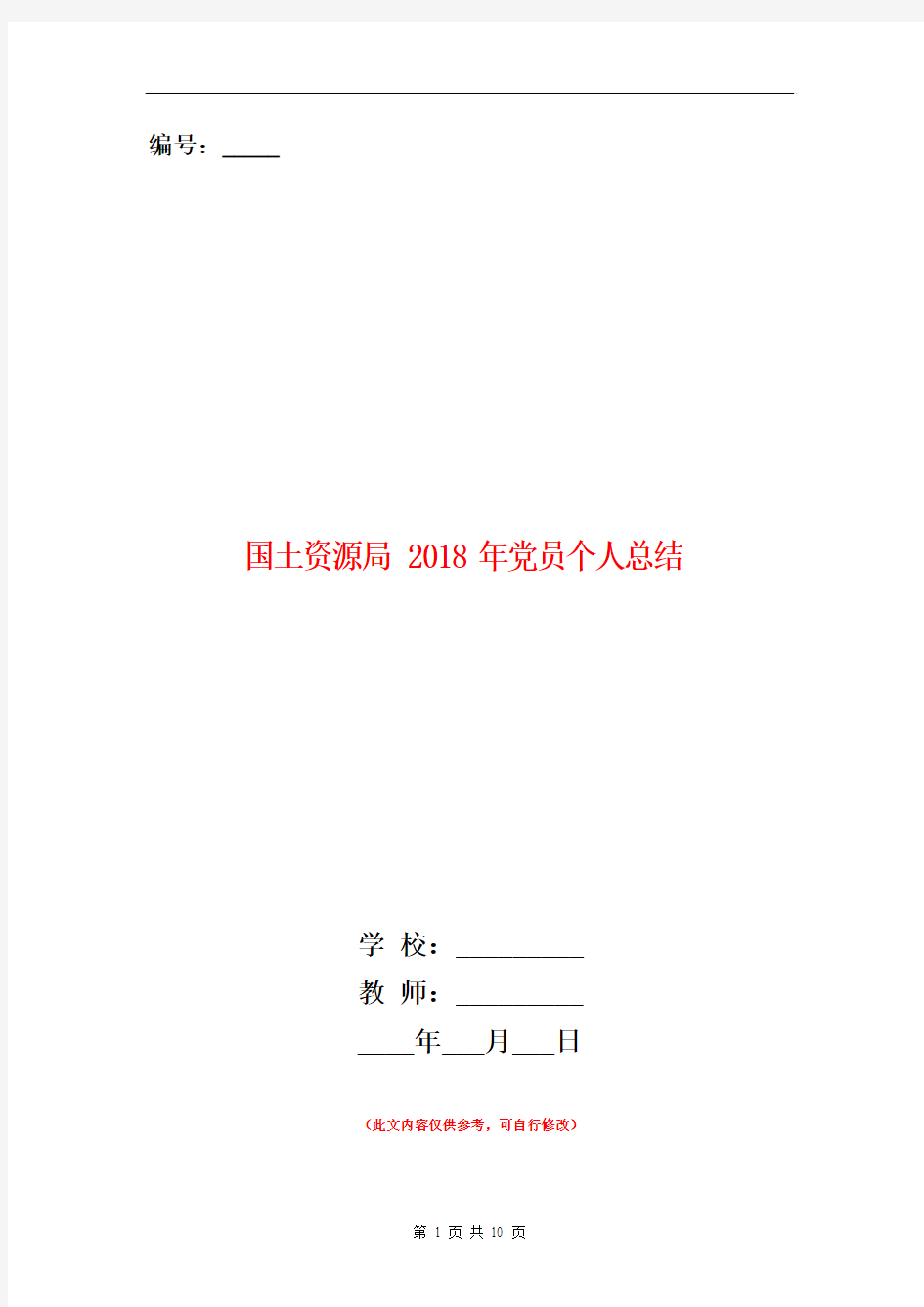 编号：_____

国土资源局 2018 年党员个人总结

学 校：__________
教 师：__________
____年___月___日

（此文内容仅供参考，可自行修改）

第 1 页 共 10 页